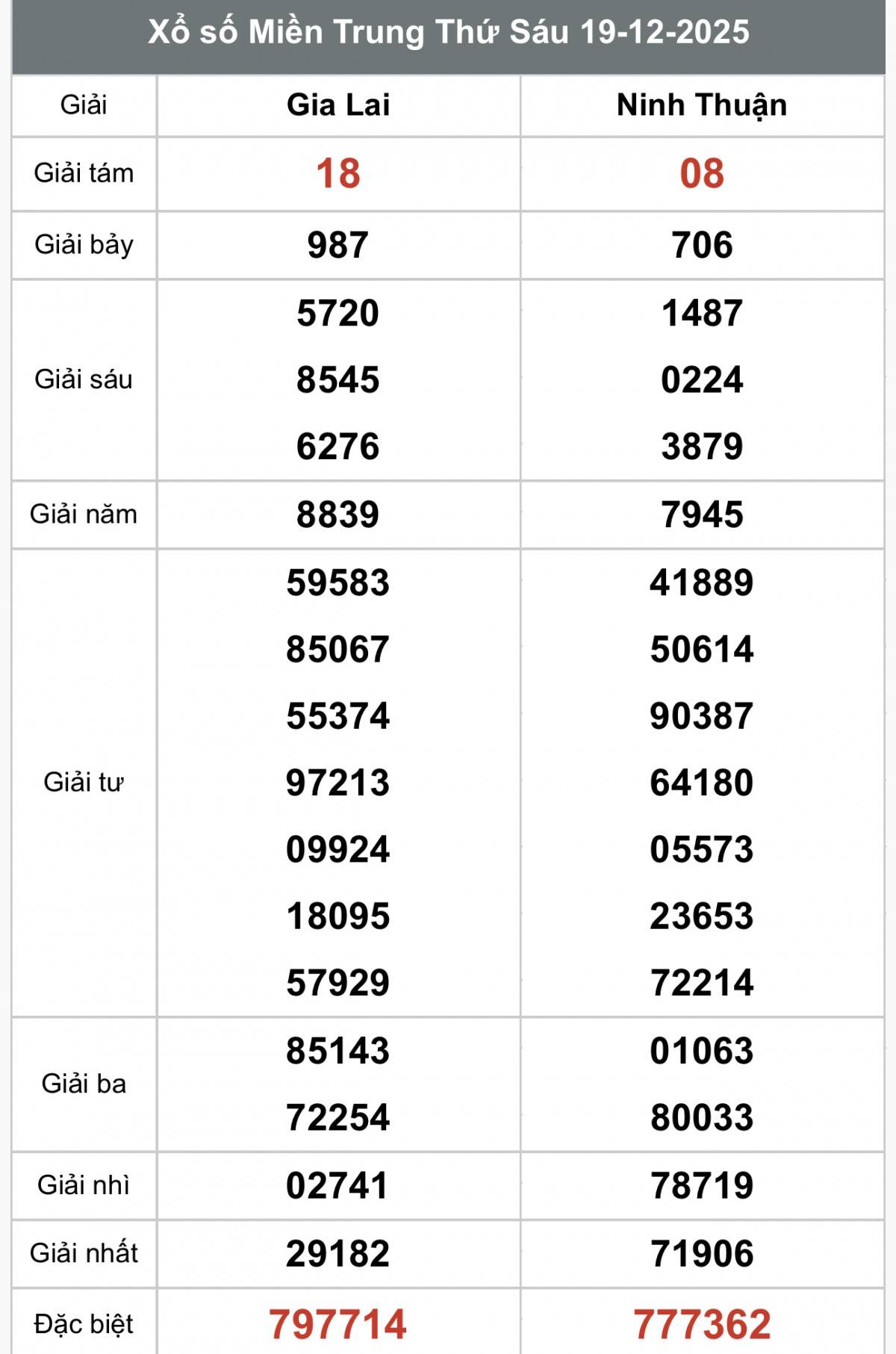 Xổ số Miền Trung Thứ Sáu 19-12-2025

| Giải | Gia Lai | Ninh Thuận |
|---|---|---|
| Giải tám | 18 | 08 |
| Giải bảy | 987 | 706 |
| Giải sáu | 5720 8545 6276 | 1487 0224 3879 |
| Giải năm | 8839 | 7945 |
| Giải tư | 59583 85067 55374 97213 09924 18095 57929 | 41889 50614 90387 64180 05573 23653 72214 |
| Giải ba | 85143 72254 | 01063 80033 |
| Giải nhì | 02741 | 78719 |
| Giải nhất | 29182 | 71906 |
| Đặc biệt | 797714 | 777362 |